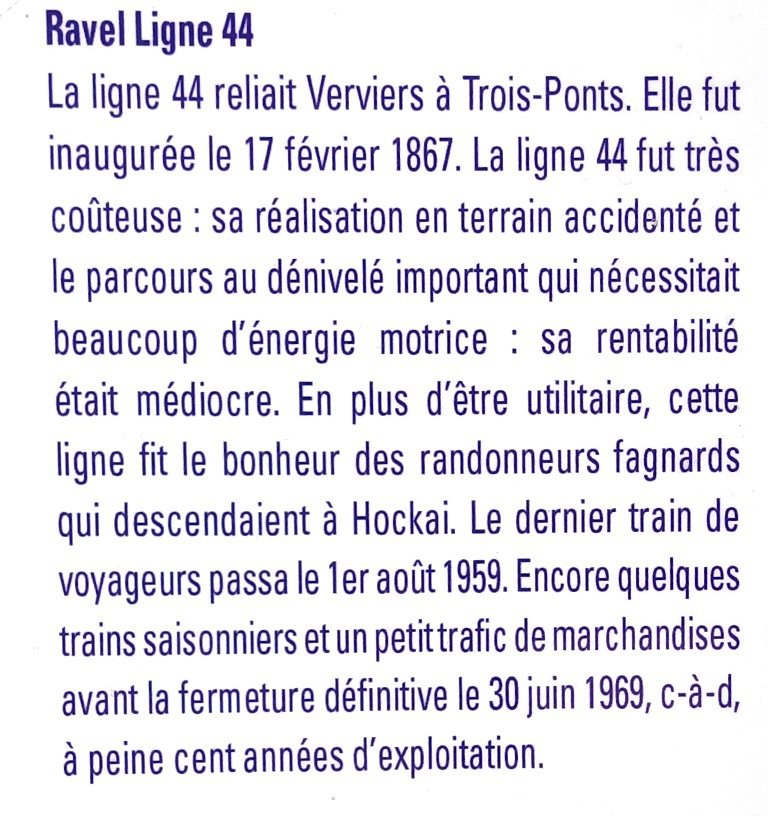 Ravel Ligne 44

La ligne 44 reliait Verviers à Trois-Ponts. Elle fut inaugurée le 17 février 1867. La ligne 44 fut très coûteuse : sa réalisation en terrain accidenté et le parcours au dénivelé important qui nécessitait beaucoup d'énergie motrice : sa rentabilité était médiocre. En plus d'être utilitaire, cette ligne fit le bonheur des randonneurs fagnards qui descendaient à Hockai. Le dernier train de voyageurs passa le 1er août 1959. Encore quelques trains saisonniers et un petit trafic de marchandises avant la fermeture définitive le 30 juin 1969, c-à-d, à peine cent années d'exploitation.